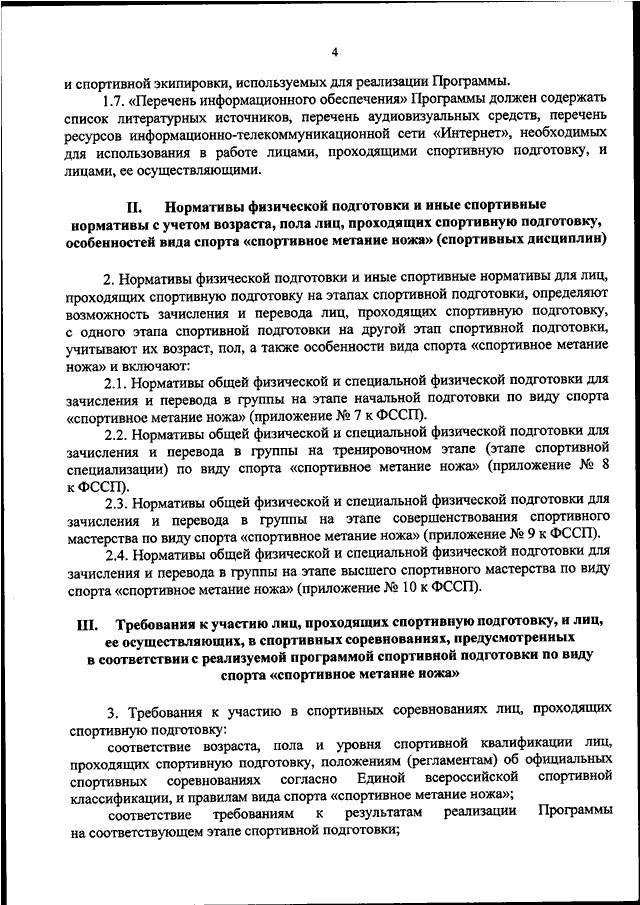 4

и спортивной экипировки, используемых для реализации Программы.

1.7. «Перечень информационного обеспечения» Программы должен содержать список литературных источников, перечень аудиовизуальных средств, перечень ресурсов информационно-телекоммуникационной сети «Интернет», необходимых для использования в работе лицами, проходящими спортивную подготовку, и лицами, ее осуществляющими.

II. Нормативы физической подготовки и иные спортивные нормативы с учетом возраста, пола лиц, проходящих спортивную подготовку, особенностей вида спорта «спортивное метание ножа» (спортивных дисциплин)

2. Нормативы физической подготовки и иные спортивные нормативы для лиц, проходящих спортивную подготовку на этапах спортивной подготовки, определяют возможность зачисления и перевода лиц, проходящих спортивную подготовку, с одного этапа спортивной подготовки на другой этап спортивной подготовки, учитывают их возраст, пол, а также особенности вида спорта «спортивное метание ножа» и включают:

2.1. Нормативы общей физической и специальной физической подготовки для зачисления и перевода в группы на этапе начальной подготовки по виду спорта «спортивное метание ножа» (приложение № 7 к ФССП).

2.2. Нормативы общей физической и специальной физической подготовки для зачисления и перевода в группы на тренировочном этапе (этапе спортивной специализации) по виду спорта «спортивное метание ножа» (приложение № 8 к ФССП).

2.3. Нормативы общей физической и специальной физической подготовки для зачисления и перевода в группы на этапе совершенствования спортивного мастерства по виду спорта «спортивное метание ножа» (приложение № 9 к ФССП).

2.4. Нормативы общей физической и специальной физической подготовки для зачисления и перевода в группы на этапе высшего спортивного мастерства по виду спорта «спортивное метание ножа» (приложение № 10 к ФССП).

III. Требования к участию лиц, проходящих спортивную подготовку, и лиц, ее осуществляющих, в спортивных соревнованиях, предусмотренных в соответствии с реализуемой программой спортивной подготовки по виду спорта «спортивное метание ножа»

3. Требования к участию в спортивных соревнованиях лиц, проходящих спортивную подготовку:

соответствие возраста, пола и уровня спортивной квалификации лиц, проходящих спортивную подготовку, положениям (регламентам) об официальных спортивных соревнованиях согласно Единой всероссийской спортивной классификации, и правилам вида спорта «спортивное метание ножа»;

соответствие требованиям к результатам реализации Программы на соответствующем этапе спортивной подготовки;